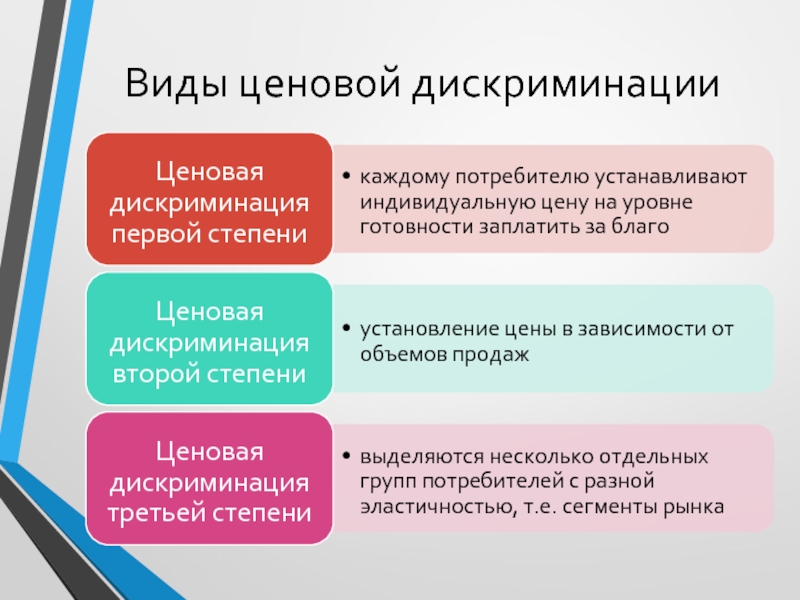 Виды ценовой дискриминации

Ценовая дискриминация первой степени

• каждому потребителю устанавливают индивидуальную цену на уровне готовности заплатить за благо

Ценовая дискриминация второй степени

• установление цены в зависимости от объемов продаж

Ценовая дискриминация третьей степени

• выделяются несколько отдельных групп потребителей с разной эластичностью, т.е. сегменты рынка